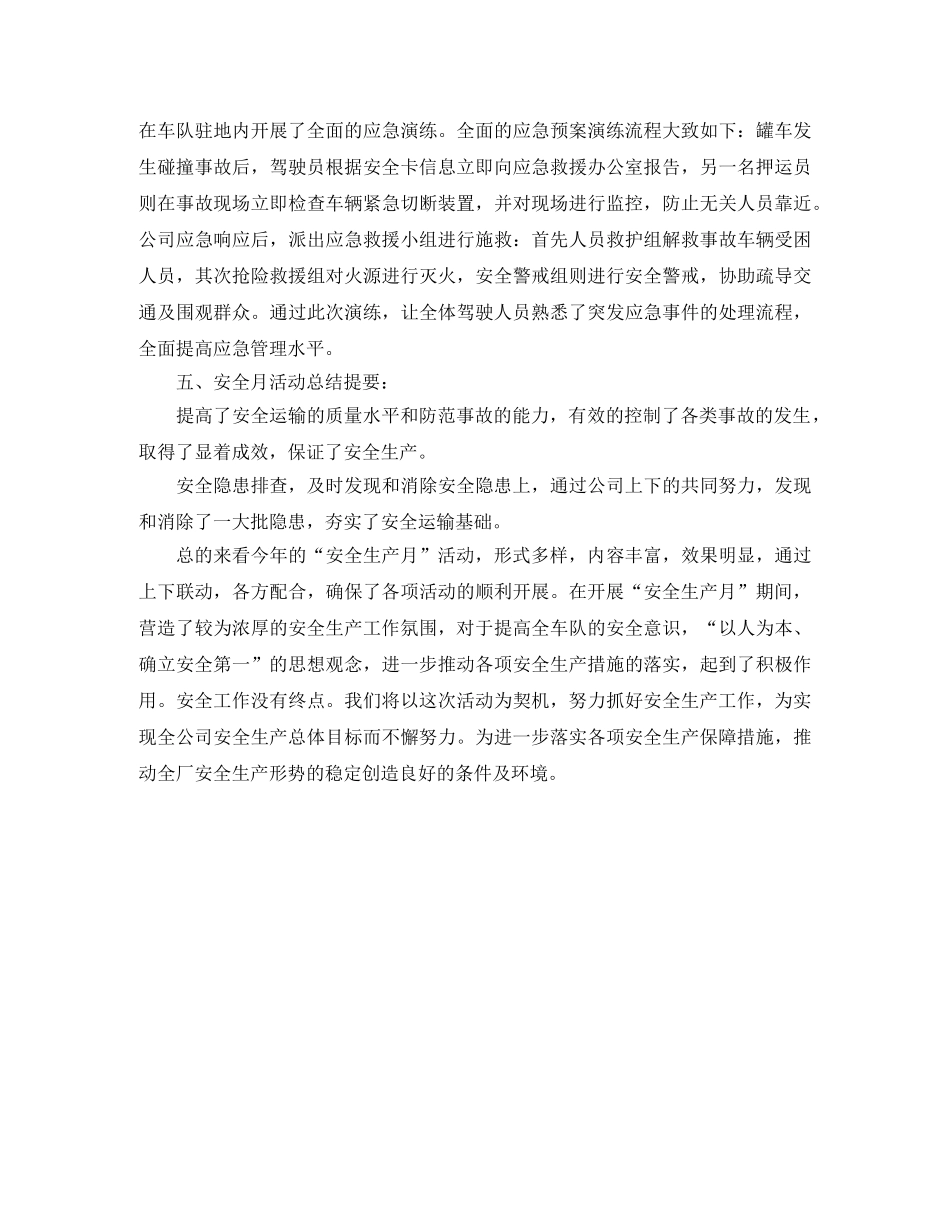 在车队驻地内开展了全面的应急演练。全面的应急预案演练流程大致如下：罐车发生碰撞事故后，驾驶员根据安全卡信息立即向应急救援办公室报告，另一名押运员则在事故现场立即检查车辆紧急切断装置，并对现场进行监控，防止无关人员靠近。公司应急响应后，派出应急救援小组进行施救：首先人员救护组解救事故车辆受困人员，其次抢险救援组对火源进行灭火，安全警戒组则进行安全警戒，协助疏导交通及围观群众。通过此次演练，让全体驾驶人员熟悉了突发应急事件的处理流程，全面提高应急管理水平。

五、安全月活动总结提要：

提高了安全运输的质量水平和防范事故的能力，有效的控制了各类事故的发生，取得了显着成效，保证了安全生产。

安全隐患排查，及时发现和消除安全隐患上，通过公司上下的共同努力，发现和消除了一大批隐患，夯实了安全运输基础。

总的来看今年的“安全生产月”活动，形式多样，内容丰富，效果明显，通过上下联动，各方配合，确保了各项活动的顺利开展。在开展“安全生产月”期间，营造了较为浓厚的安全生产工作氛围，对于提高全车队的安全意识，“以人为本、确立安全第一”的思想观念，进一步推动各项安全生产措施的落实，起到了积极作用。安全工作没有终点。我们将以这次活动为契机，努力抓好安全生产工作，为实现全公司安全生产总体目标而不懈努力。为进一步落实各项安全生产保障措施，推动全厂安全生产形势的稳定创造良好的条件及环境。